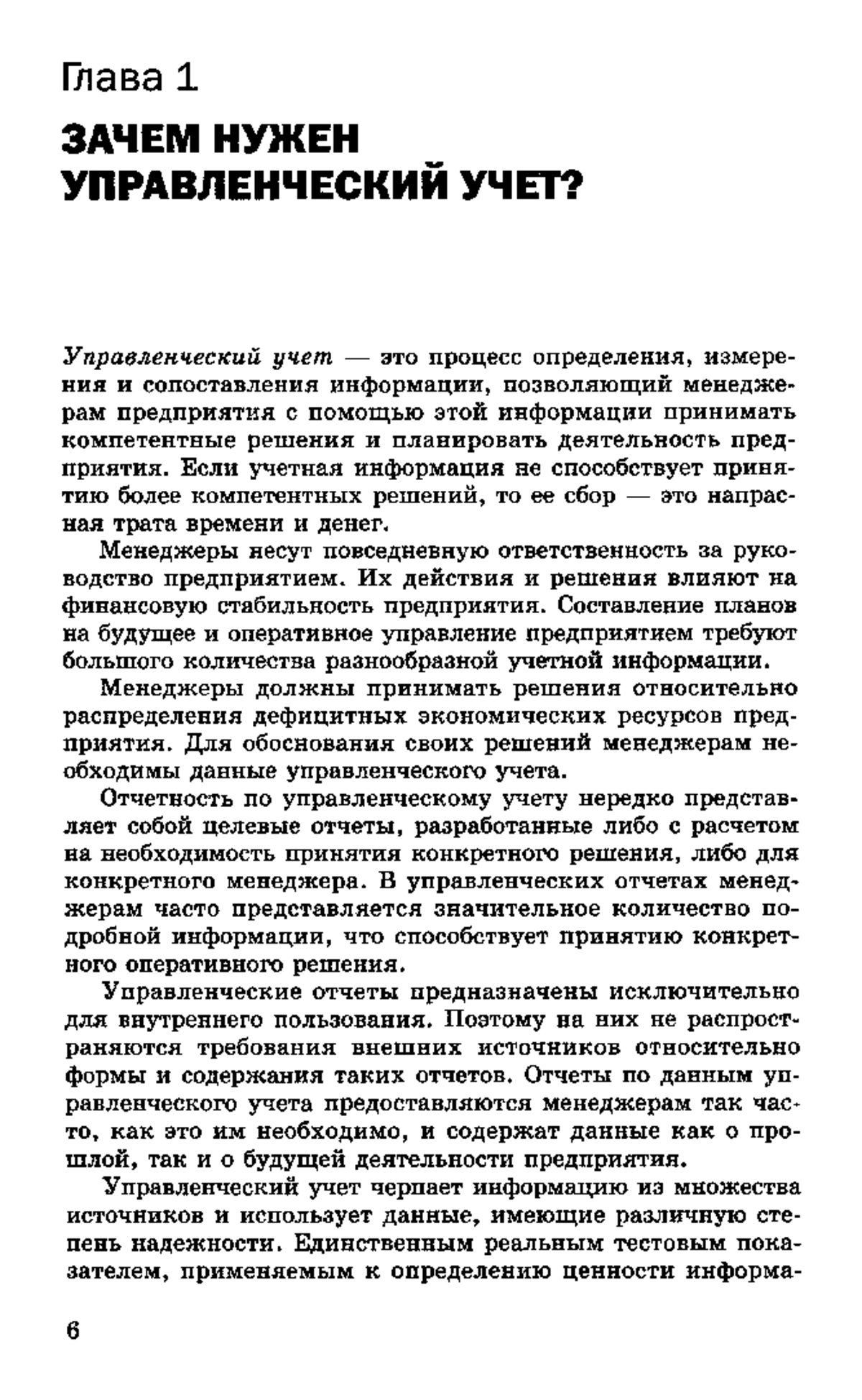 Глава 1

ЗАЧЕМ НУЖЕН УПРАВЛЕНЧЕСКИЙ УЧЕТ?

Управленческий учет — это процесс определения, измерения и сопоставления информации, позволяющий менеджерам предприятия с помощью этой информации принимать компетентные решения и планировать деятельность предприятия. Если учетная информация не способствует принятию более компетентных решений, то ее сбор — это напрасная трата времени и денег.

Менеджеры несут повседневную ответственность за руководство предприятием. Их действия и решения влияют на финансовую стабильность предприятия. Составление планов на будущее и оперативное управление предприятием требуют большого количества разнообразной учетной информации.

Менеджеры должны принимать решения относительно распределения дефицитных экономических ресурсов предприятия. Для обоснования своих решений менеджерам необходимы данные управленческого учета.

Отчетность по управленческому учету нередко представляет собой целевые отчеты, разработанные либо с расчетом на необходимость принятия конкретного решения, либо для конкретного менеджера. В управленческих отчетах менеджерам часто представляется значительное количество подробной информации, что способствует принятию конкретного оперативного решения.

Управленческие отчеты предназначены исключительно для внутреннего пользования. Поэтому на них не распространяются требования внешних источников относительно формы и содержания таких отчетов. Отчеты по данным управленческого учета предоставляются менеджерам так часто, как это им необходимо, и содержат данные как о прошлой, так и о будущей деятельности предприятия.

Управленческий учет черпает информацию из множества источников и использует данные, имеющие различную степень надежности. Единственным реальным тестовым показателем, применяемым к определению ценности информа-

6